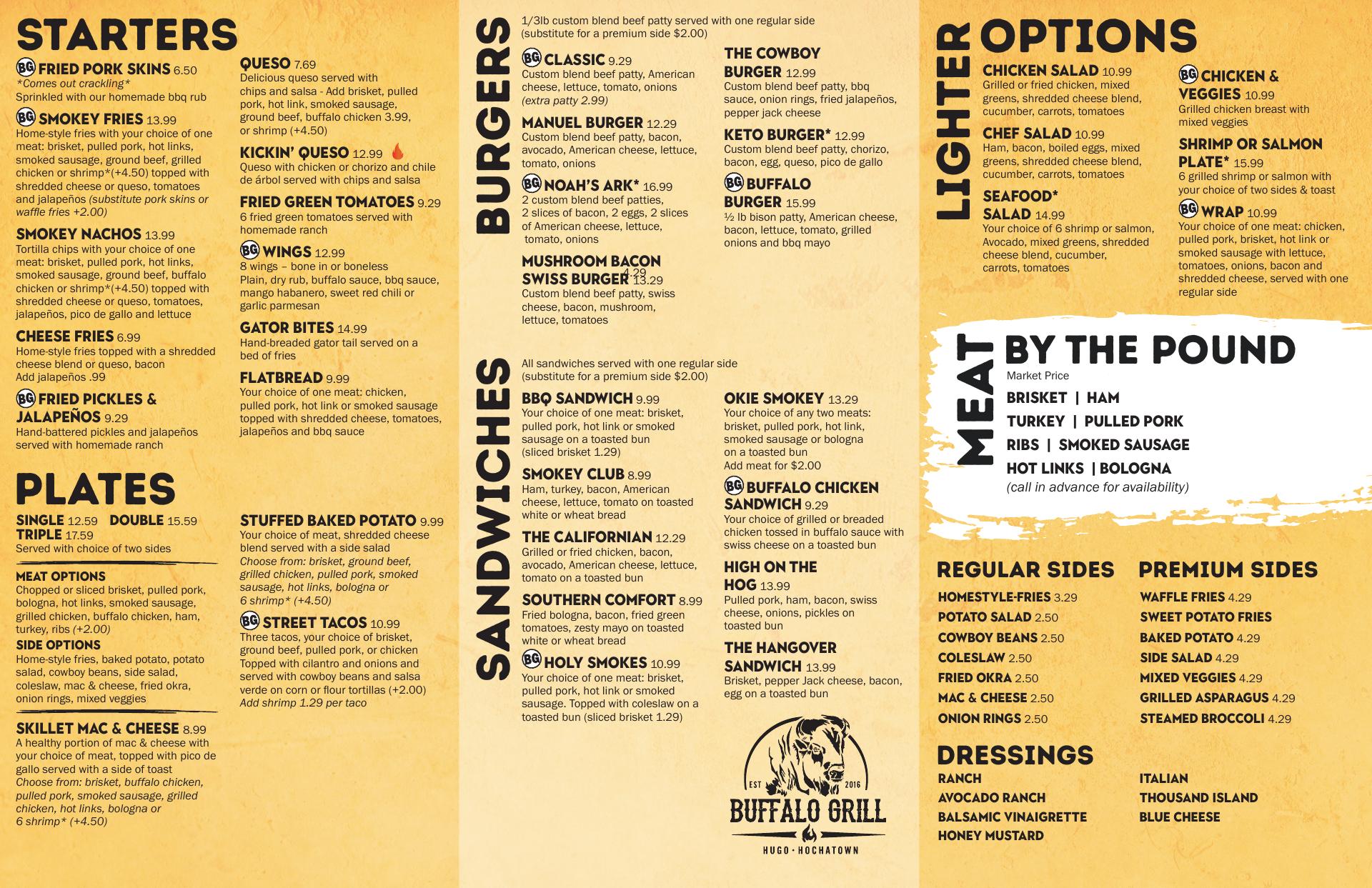 STARTERS

BG FRIED PORK SKINS 6.50
*Comes out crackling*
Sprinkled with our homemade bbq rub

BG SMOKEY FRIES 13.99
Home-style fries with your choice of one meat: brisket, pulled pork, hot links, smoked sausage, ground beef, grilled chicken or shrimp*(+4.50) topped with shredded cheese or queso, tomatoes and jalapeños (substitute pork skins or waffle fries +2.00)

SMOKEY NACHOS 13.99
Tortilla chips with your choice of one meat: brisket, pulled pork, hot links, smoked sausage, ground beef, buffalo chicken or shrimp*(+4.50) topped with shredded cheese or queso, tomatoes, jalapeños, pico de gallo and lettuce

CHEESE FRIES 6.99
Home-style fries topped with a shredded cheese blend or queso, bacon
Add jalapeños .99

BG FRIED PICKLES & JALAPEÑOS 9.29
Hand-battered pickles and jalapeños served with homemade ranch

QUESO 7.69
Delicious queso served with chips and salsa - Add brisket, pulled pork, hot link, smoked sausage, ground beef, buffalo chicken 3.99, or shrimp (+4.50)

KICKIN' QUESO 12.99
Queso with chicken or chorizo and chile de árbol served with chips and salsa

FRIED GREEN TOMATOES 9.29
6 fried green tomatoes served with homemade ranch

BG WINGS 12.99
8 wings – bone in or boneless
Plain, dry rub, buffalo sauce, bbq sauce, mango habanero, sweet red chili or garlic parmesan

GATOR BITES 14.99
Hand-breaded gator tail served on a bed of fries

FLATBREAD 9.99
Your choice of one meat: chicken, pulled pork, hot link or smoked sausage topped with shredded cheese, tomatoes, jalapeños and bbq sauce

PLATES

SINGLE 12.59 DOUBLE 15.59
TRIPLE 17.59
Served with choice of two sides

MEAT OPTIONS
Chopped or sliced brisket, pulled pork, bologna, hot links, smoked sausage, grilled chicken, buffalo chicken, ham, turkey, ribs (+2.00)
SIDE OPTIONS
Home-style fries, baked potato, potato salad, cowboy beans, side salad, coleslaw, mac & cheese, fried okra, onion rings, mixed veggies

SKILLET MAC & CHEESE 8.99
A healthy portion of mac & cheese with your choice of meat, topped with pico de gallo served with a side of toast
Choose from: brisket, buffalo chicken, pulled pork, smoked sausage, grilled chicken, hot links, bologna or 6 shrimp* (+4.50)

STUFFED BAKED POTATO 9.99
Your choice of meat, shredded cheese blend served with a side salad
Choose from: brisket, ground beef, grilled chicken, pulled pork, smoked sausage, hot links, bologna or 6 shrimp* (+4.50)

BG STREET TACOS 10.99
Three tacos, your choice of brisket, ground beef, pulled pork, or chicken
Topped with cilantro and onions and served with cowboy beans and salsa verde on corn or flour tortillas (+2.00)
Add shrimp 1.29 per taco

BURGERS
1/3lb custom blend beef patty served with one regular side (substitute for a premium side $2.00)

BG CLASSIC 9.29
Custom blend beef patty, American cheese, lettuce, tomato, onions
(extra patty 2.99)

MANUEL BURGER 12.29
Custom blend beef patty, bacon, avocado, American cheese, lettuce, tomato, onions

BG NOAH'S ARK* 16.99
2 custom blend beef patties, 2 slices of bacon, 2 eggs, 2 slices of American cheese, lettuce, tomato, onions

MUSHROOM BACON SWISS BURGER 4.29 13.29
Custom blend beef patty, swiss cheese, bacon, mushroom, lettuce, tomatoes

THE COWBOY BURGER 12.99
Custom blend beef patty, bbq sauce, onion rings, fried jalapeños, pepper jack cheese

KETO BURGER* 12.99
Custom blend beef patty, chorizo, bacon, egg, queso, pico de gallo

BG BUFFALO BURGER 15.99
½ lb bison patty, American cheese, bacon, lettuce, tomato, grilled onions and bbq mayo

SANDWICHES
All sandwiches served with one regular side (substitute for a premium side $2.00)

BBQ SANDWICH 9.99
Your choice of one meat: brisket, pulled pork, hot link or smoked sausage on a toasted bun
(sliced brisket 1.29)

SMOKEY CLUB 8.99
Ham, turkey, bacon, American cheese, lettuce, tomato on toasted white or wheat bread

THE CALIFORNIAN 12.29
Grilled or fried chicken, bacon, avocado, American cheese, lettuce, tomato on a toasted bun

SOUTHERN COMFORT 8.99
Fried bologna, bacon, fried green tomatoes, zesty mayo on toasted white or wheat bread

BG HOLY SMOKES 10.99
Your choice of one meat: brisket, pulled pork, hot link or smoked sausage. Topped with coleslaw on a toasted bun (sliced brisket 1.29)

OKIE SMOKEY 13.29
Your choice of any two meats: brisket, pulled pork, hot link, smoked sausage or bologna on a toasted bun
Add meat for $2.00

BG BUFFALO CHICKEN SANDWICH 9.29
Your choice of grilled or breaded chicken tossed in buffalo sauce with swiss cheese on a toasted bun

HIGH ON THE HOG 13.99
Pulled pork, ham, bacon, swiss cheese, onions, pickles on toasted bun

THE HANGOVER SANDWICH 13.99
Brisket, pepper Jack cheese, bacon, egg on a toasted bun

EST 2016
BUFFALO GRILL
HUGO · HOCHATOWN

LIGHTER OPTIONS

CHICKEN SALAD 10.99
Grilled or fried chicken, mixed greens, shredded cheese blend, cucumber, carrots, tomatoes

CHEF SALAD 10.99
Ham, bacon, boiled eggs, mixed greens, shredded cheese blend, cucumber, carrots, tomatoes

SEAFOOD* SALAD 14.99
Your choice of 6 shrimp or salmon, Avocado, mixed greens, shredded cheese blend, cucumber, carrots, tomatoes

BG CHICKEN & VEGGIES 10.99
Grilled chicken breast with mixed veggies

SHRIMP OR SALMON PLATE* 15.99
6 grilled shrimp or salmon with your choice of two sides & toast

BG WRAP 10.99
Your choice of one meat: chicken, pulled pork, brisket, hot link or smoked sausage with lettuce, tomatoes, onions, bacon and shredded cheese, served with one regular side

MEAT BY THE POUND
Market Price
BRISKET | HAM
TURKEY | PULLED PORK
RIBS | SMOKED SAUSAGE
HOT LINKS | BOLOGNA
(call in advance for availability)

REGULAR SIDES
HOMESTYLE-FRIES 3.29
POTATO SALAD 2.50
COWBOY BEANS 2.50
COLESLAW 2.50
FRIED OKRA 2.50
MAC & CHEESE 2.50
ONION RINGS 2.50

PREMIUM SIDES
WAFFLE FRIES 4.29
SWEET POTATO FRIES
BAKED POTATO 4.29
SIDE SALAD 4.29
MIXED VEGGIES 4.29
GRILLED ASPARAGUS 4.29
STEAMED BROCCOLI 4.29

DRESSINGS
RANCH
AVOCADO RANCH
BALSAMIC VINAIGRETTE
HONEY MUSTARD
ITALIAN
THOUSAND ISLAND
BLUE CHEESE